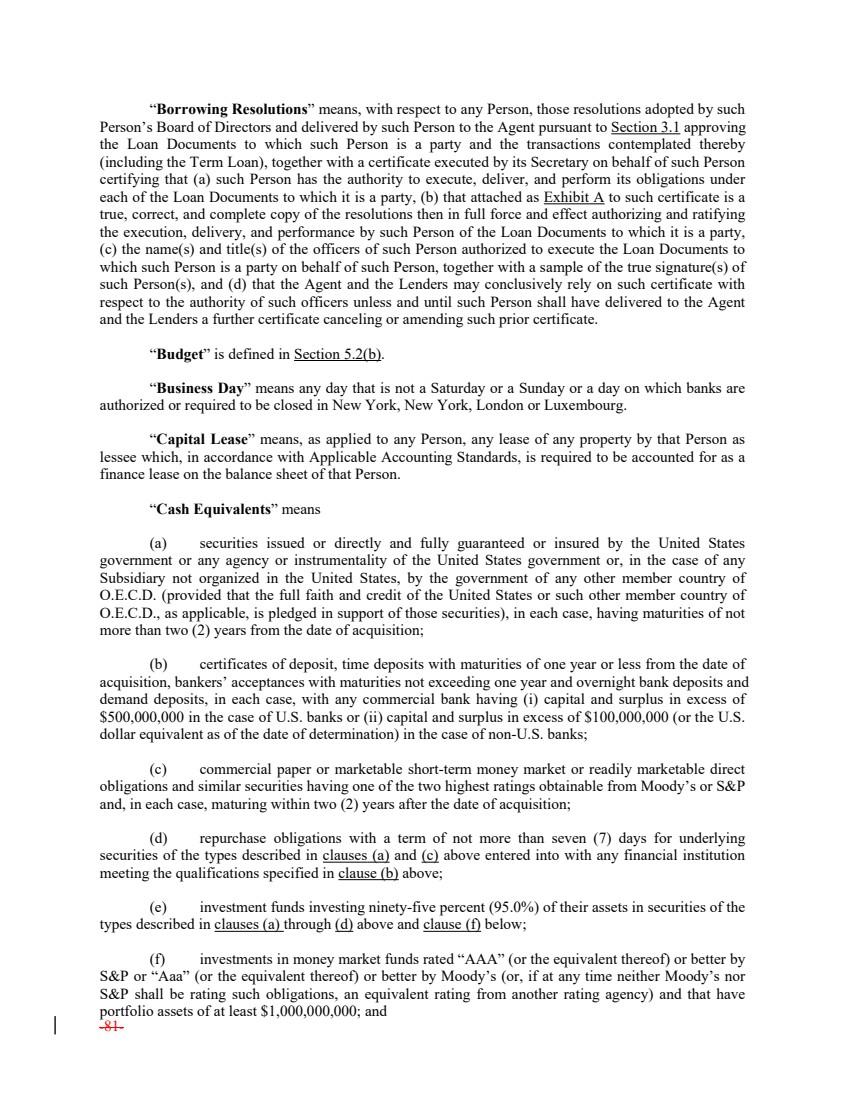 "**Borrowing Resolutions**" means, with respect to any Person, those resolutions adopted by such Person's Board of Directors and delivered by such Person to the Agent pursuant to Section 3.1 approving the Loan Documents to which such Person is a party and the transactions contemplated thereby (including the Term Loan), together with a certificate executed by its Secretary on behalf of such Person certifying that (a) such Person has the authority to execute, deliver, and perform its obligations under each of the Loan Documents to which it is a party, (b) that attached as Exhibit A to such certificate is a true, correct, and complete copy of the resolutions then in full force and effect authorizing and ratifying the execution, delivery, and performance by such Person of the Loan Documents to which it is a party, (c) the name(s) and title(s) of the officers of such Person authorized to execute the Loan Documents to which such Person is a party on behalf of such Person, together with a sample of the true signature(s) of such Person(s), and (d) that the Agent and the Lenders may conclusively rely on such certificate with respect to the authority of such officers unless and until such Person shall have delivered to the Agent and the Lenders a further certificate canceling or amending such prior certificate.

"**Budget**" is defined in Section 5.2(b).

"**Business Day**" means any day that is not a Saturday or a Sunday or a day on which banks are authorized or required to be closed in New York, New York, London or Luxembourg.

"**Capital Lease**" means, as applied to any Person, any lease of any property by that Person as lessee which, in accordance with Applicable Accounting Standards, is required to be accounted for as a finance lease on the balance sheet of that Person.

"**Cash Equivalents**" means

(a) securities issued or directly and fully guaranteed or insured by the United States government or any agency or instrumentality of the United States government or, in the case of any Subsidiary not organized in the United States, by the government of any other member country of O.E.C.D. (provided that the full faith and credit of the United States or such other member country of O.E.C.D., as applicable, is pledged in support of those securities), in each case, having maturities of not more than two (2) years from the date of acquisition;

(b) certificates of deposit, time deposits with maturities of one year or less from the date of acquisition, bankers' acceptances with maturities not exceeding one year and overnight bank deposits and demand deposits, in each case, with any commercial bank having (i) capital and surplus in excess of \$500,000,000 in the case of U.S. banks or (ii) capital and surplus in excess of \$100,000,000 (or the U.S. dollar equivalent as of the date of determination) in the case of non-U.S. banks;

(c) commercial paper or marketable short-term money market or readily marketable direct obligations and similar securities having one of the two highest ratings obtainable from Moody's or S&P and, in each case, maturing within two (2) years after the date of acquisition;

(d) repurchase obligations with a term of not more than seven (7) days for underlying securities of the types described in clauses (a) and (c) above entered into with any financial institution meeting the qualifications specified in clause (b) above;

(e) investment funds investing ninety-five percent (95.0%) of their assets in securities of the types described in clauses (a) through (d) above and clause (f) below;

(f) investments in money market funds rated "AAA" (or the equivalent thereof) or better by S&P or "Aaa" (or the equivalent thereof) or better by Moody's (or, if at any time neither Moody's nor S&P shall be rating such obligations, an equivalent rating from another rating agency) and that have portfolio assets of at least \$1,000,000,000; and

-81-